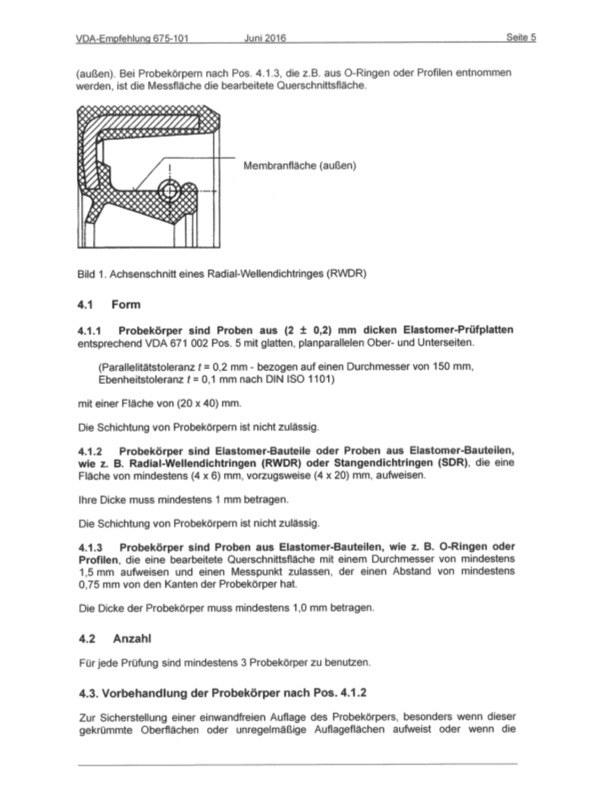 VDA-Empfehlung 675-101 Juni 2016 Seite 5

(außen). Bei Probekörpern nach Pos. 4.1.3, die z.B. aus O-Ringen oder Profilen entnommen werden, ist die Messfläche die bearbeitete Querschnittsfläche.

Membranfläche (außen)

Bild 1. Achsenschnitt eines Radial-Wellendichtringes (RWDR)

4.1 Form

4.1.1 Probekörper sind Proben aus (2 ± 0,2) mm dicken Elastomer-Prüfplatten entsprechend VDA 671 002 Pos. 5 mit glatten, planparallelen Ober- und Unterseiten.

(Parallelitätstoleranz $t$ = 0,2 mm - bezogen auf einen Durchmesser von 150 mm, Ebenheitstoleranz $t$ = 0,1 mm nach DIN ISO 1101)

mit einer Fläche von (20 x 40) mm.

Die Schichtung von Probekörpern ist nicht zulässig.

4.1.2 Probekörper sind Elastomer-Bauteile oder Proben aus Elastomer-Bauteilen, wie z. B. Radial-Wellendichtringen (RWDR) oder Stangendichtringen (SDR), die eine Fläche von mindestens (4 x 6) mm, vorzugsweise (4 x 20) mm, aufweisen.

Ihre Dicke muss mindestens 1 mm betragen.

Die Schichtung von Probekörpern ist nicht zulässig.

4.1.3 Probekörper sind Proben aus Elastomer-Bauteilen, wie z. B. O-Ringen oder Profilen, die eine bearbeitete Querschnittsfläche mit einem Durchmesser von mindestens 1,5 mm aufweisen und einen Messpunkt zulassen, der einen Abstand von mindestens 0,75 mm von den Kanten der Probekörper hat.

Die Dicke der Probekörper muss mindestens 1,0 mm betragen.

4.2 Anzahl

Für jede Prüfung sind mindestens 3 Probekörper zu benutzen.

4.3. Vorbehandlung der Probekörper nach Pos. 4.1.2

Zur Sicherstellung einer einwandfreien Auflage des Probekörpers, besonders wenn dieser gekrümmte Oberflächen oder unregelmäßige Auflageflächen aufweist oder wenn die